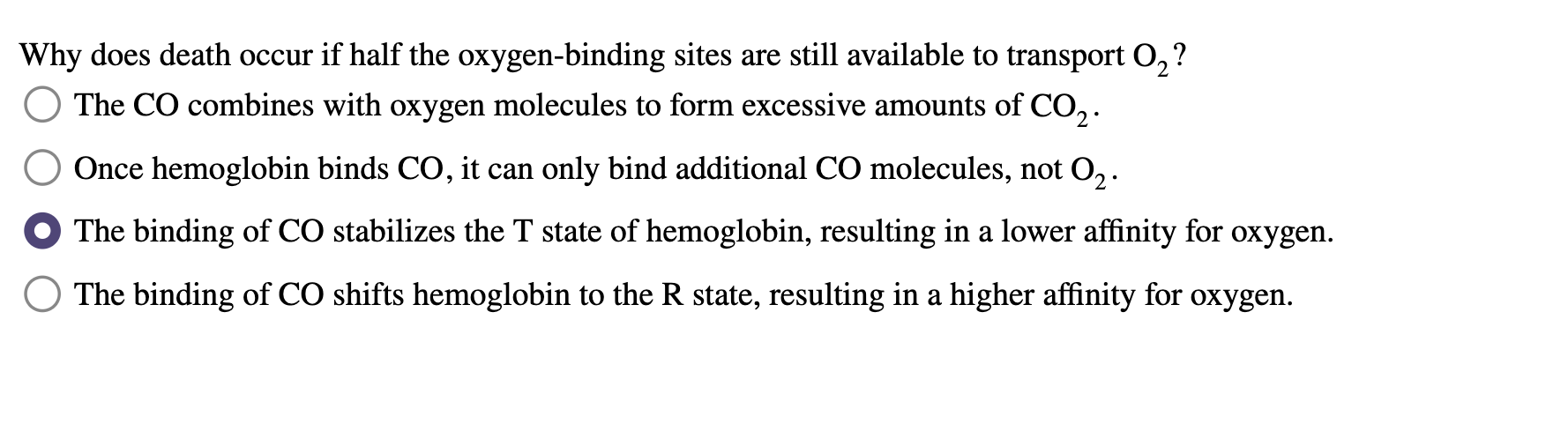 Why does death occur if half the oxygen-binding sites are still available to transport $O_2$?

The CO combines with oxygen molecules to form excessive amounts of $CO_2$.

Once hemoglobin binds CO, it can only bind additional CO molecules, not $O_2$.

The binding of CO stabilizes the T state of hemoglobin, resulting in a lower affinity for oxygen.

The binding of CO shifts hemoglobin to the R state, resulting in a higher affinity for oxygen.